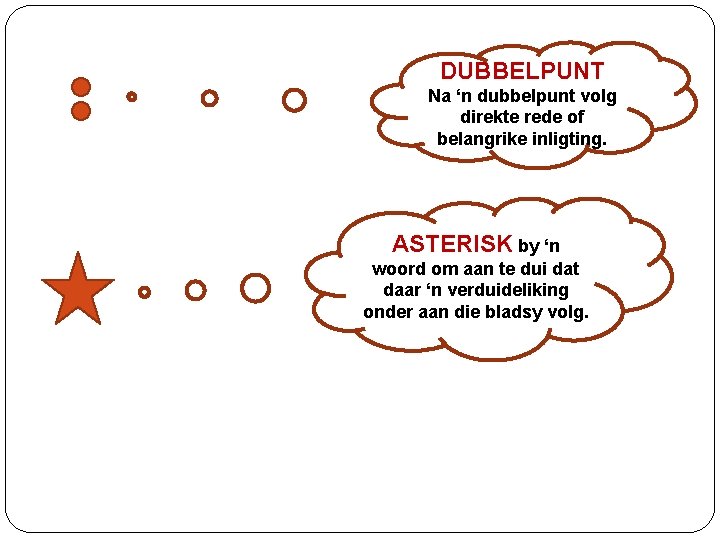 DUBBELPUNT
Na 'n dubbelpunt volg direkte rede of belangrike inligting.

ASTERISK by 'n woord om aan te dui dat daar 'n verduideliking onder aan die bladsy volg.